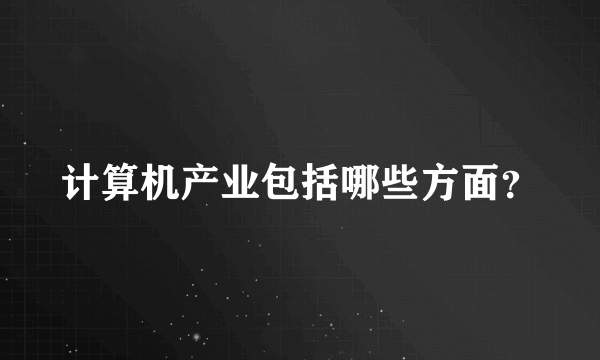 计算机产业包括哪些方面?